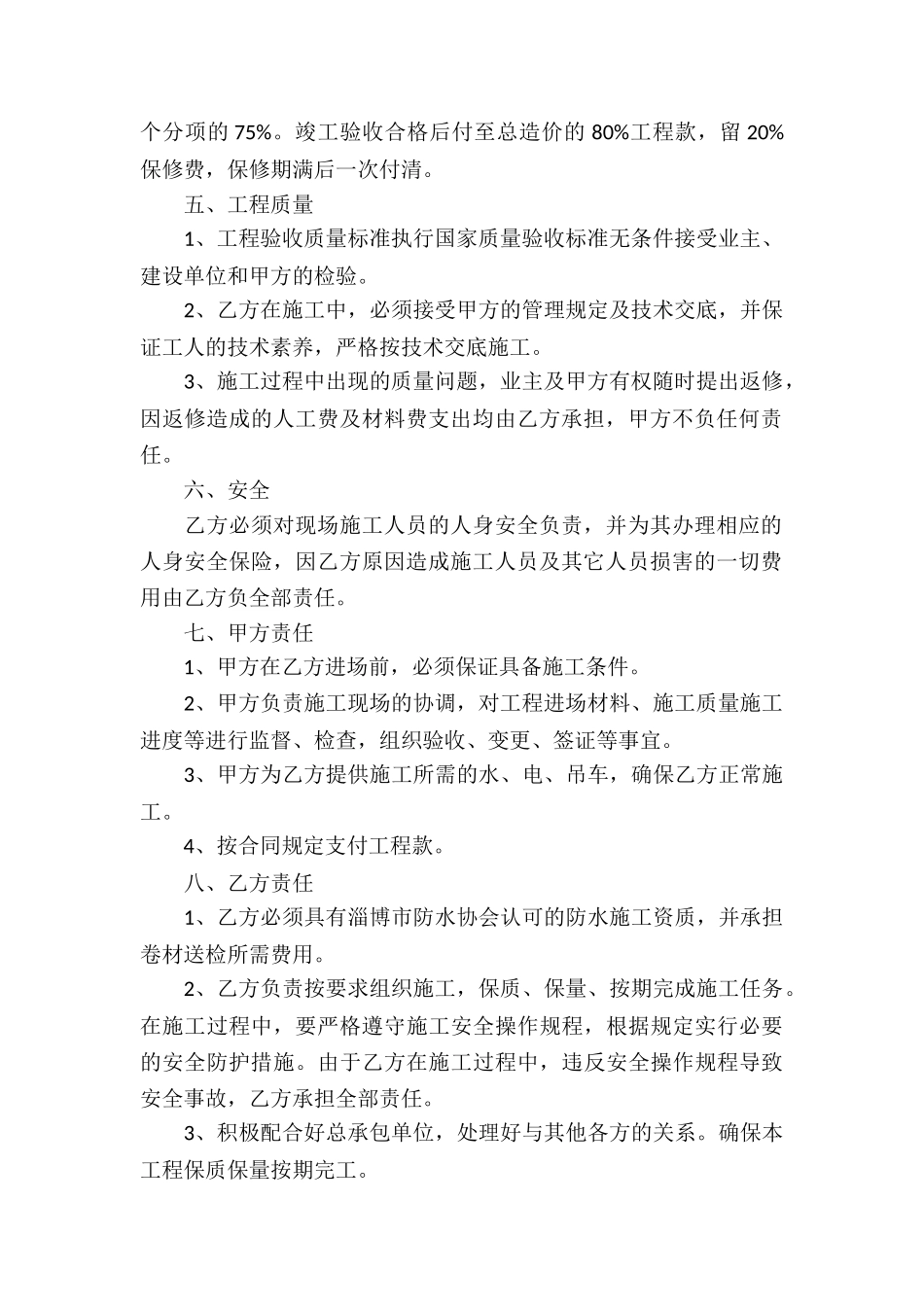 个分项的 75%。竣工验收合格后付至总造价的 80%工程款，留 20%保修费，保修期满后一次付清。

五、工程质量

1、工程验收质量标准执行国家质量验收标准无条件接受业主、建设单位和甲方的检验。

2、乙方在施工中，必须接受甲方的管理规定及技术交底，并保证工人的技术素养，严格按技术交底施工。

3、施工过程中出现的质量问题，业主及甲方有权随时提出返修，因返修造成的人工费及材料费支出均由乙方承担，甲方不负任何责任。

六、安全

乙方必须对现场施工人员的人身安全负责，并为其办理相应的人身安全保险，因乙方原因造成施工人员及其它人员损害的一切费用由乙方负全部责任。

七、甲方责任

1、甲方在乙方进场前，必须保证具备施工条件。

2、甲方负责施工现场的协调，对工程进场材料、施工质量施工进度等进行监督、检查，组织验收、变更、签证等事宜。

3、甲方为乙方提供施工所需的水、电、吊车，确保乙方正常施工。

4、按合同规定支付工程款。

八、乙方责任

1、乙方必须具有淄博市防水协会认可的防水施工资质，并承担卷材送检所需费用。

2、乙方负责按要求组织施工，保质、保量、按期完成施工任务。在施工过程中，要严格遵守施工安全操作规程，根据规定实行必要的安全防护措施。由于乙方在施工过程中，违反安全操作规程导致安全事故，乙方承担全部责任。

3、积极配合好总承包单位，处理好与其他各方的关系。确保本工程保质保量按期完工。